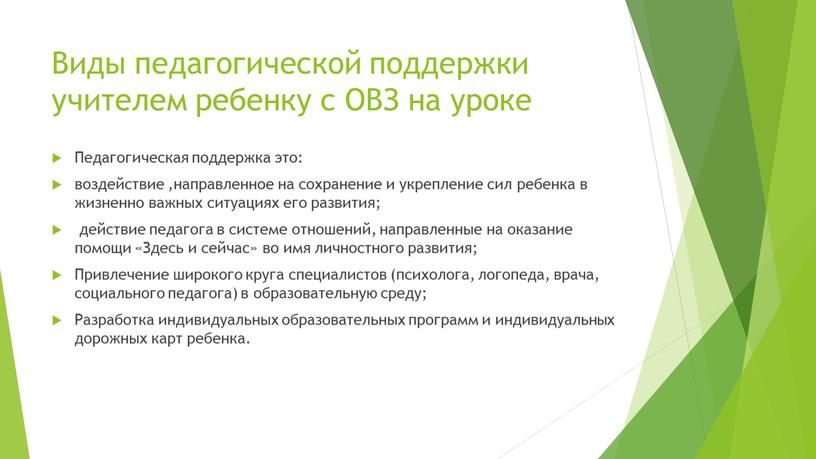 Виды педагогической поддержки учителем ребенку с ОВЗ на уроке

Педагогическая поддержка это:

воздействие ,направленное на сохранение и укрепление сил ребенка в жизненно важных ситуациях его развития;

действие педагога в системе отношений, направленные на оказание помощи «Здесь и сейчас» во имя личностного развития;

Привлечение широкого круга специалистов (психолога, логопеда, врача, социального педагога) в образовательную среду;

Разработка индивидуальных образовательных программ и индивидуальных дорожных карт ребенка.